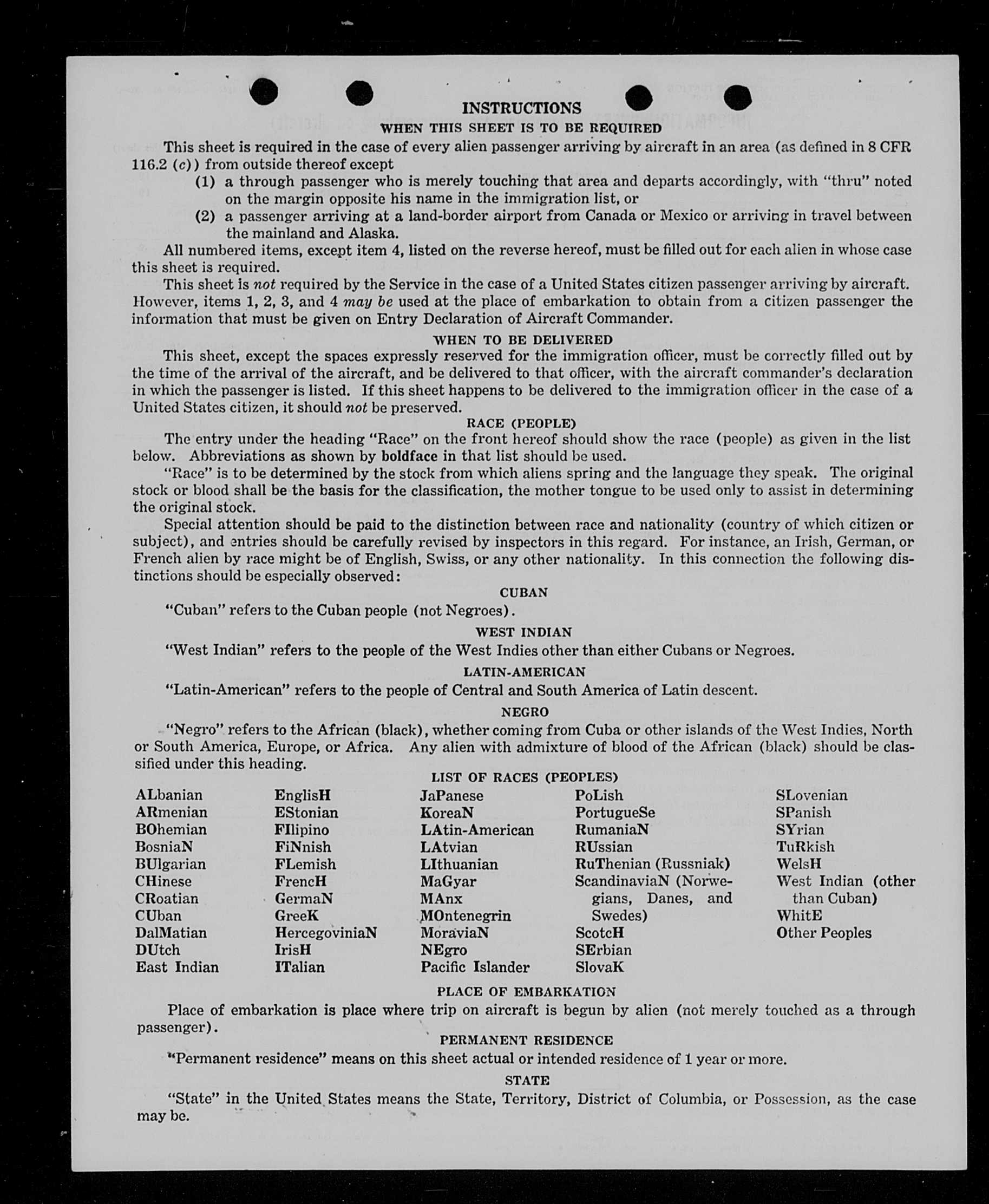 INSTRUCTIONS

WHEN THIS SHEET IS TO BE REQUIRED

This sheet is required in the case of every alien passenger arriving by aircraft in an area (as defined in 8 CFR 116.2 (c)) from outside thereof except

(1) a through passenger who is merely touching that area and departs accordingly, with "thru" noted on the margin opposite his name in the immigration list, or

(2) a passenger arriving at a land-border airport from Canada or Mexico or arriving in travel between the mainland and Alaska.

All numbered items, except item 4, listed on the reverse hereof, must be filled out for each alien in whose case this sheet is required.

This sheet is not required by the Service in the case of a United States citizen passenger arriving by aircraft. However, items 1, 2, 3, and 4 may be used at the place of embarkation to obtain from a citizen passenger the information that must be given on Entry Declaration of Aircraft Commander.

WHEN TO BE DELIVERED

This sheet, except the spaces expressly reserved for the immigration officer, must be correctly filled out by the time of the arrival of the aircraft, and be delivered to that officer, with the aircraft commander's declaration in which the passenger is listed. If this sheet happens to be delivered to the immigration officer in the case of a United States citizen, it should not be preserved.

RACE (PEOPLE)

The entry under the heading "Race" on the front hereof should show the race (people) as given in the list below. Abbreviations as shown by boldface in that list should be used.

"Race" is to be determined by the stock from which aliens spring and the language they speak. The original stock or blood shall be the basis for the classification, the mother tongue to be used only to assist in determining the original stock.

Special attention should be paid to the distinction between race and nationality (country of which citizen or subject), and entries should be carefully revised by inspectors in this regard. For instance, an Irish, German, or French alien by race might be of English, Swiss, or any other nationality. In this connection the following distinctions should be especially observed:

CUBAN

"Cuban" refers to the Cuban people (not Negroes).

WEST INDIAN

"West Indian" refers to the people of the West Indies other than either Cubans or Negroes.

LATIN-AMERICAN

"Latin-American" refers to the people of Central and South America of Latin descent.

NEGRO

"Negro" refers to the African (black), whether coming from Cuba or other islands of the West Indies, North or South America, Europe, or Africa. Any alien with admixture of blood of the African (black) should be classified under this heading.

LIST OF RACES (PEOPLES)

ALbanian
ARmenian
BOhemian
BosniaN
BUlgarian
CHinese
CRoatian
CUban
DalMatian
DUtch
East Indian

EnglisH
EStonian
FIlipino
FiNnish
FLemish
FrencH
GermaN
GreeK
HercegoviniaN
IrisH
ITalian

JaPanese
KoreaN
LAtin-American
LAtvian
LIthuanian
MaGyar
MAnx
MOntenegrin
MoraviaN
NEgro
Pacific Islander

PoLish
PortugueSe
RumaniaN
RUssian
RuThenian (Russniak)
ScandinaviaN (Norwegians, Danes, and Swedes)
ScotcH
SErbian
SlovaK

SLovenian
SPanish
SYrian
TuRkish
WelsH
West Indian (other than Cuban)
WhitE
Other Peoples

PLACE OF EMBARKATION

Place of embarkation is place where trip on aircraft is begun by alien (not merely touched as a through passenger).

PERMANENT RESIDENCE

"Permanent residence" means on this sheet actual or intended residence of 1 year or more.

STATE

"State" in the United States means the State, Territory, District of Columbia, or Possession, as the case may be.